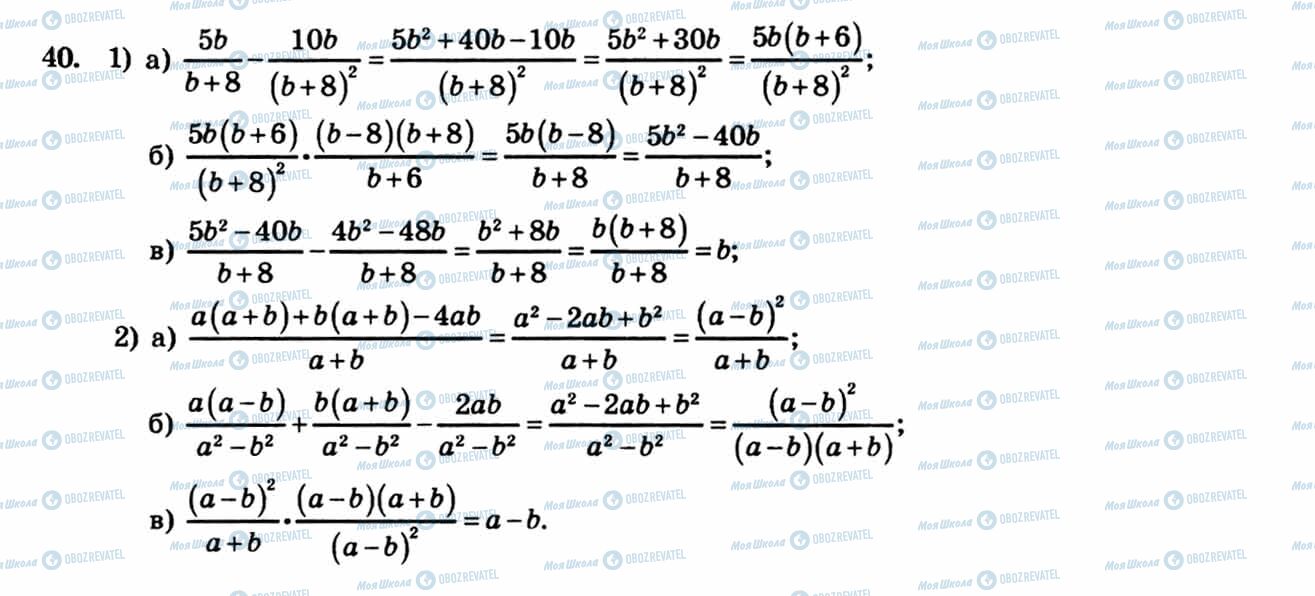 40. 1) а) $\frac{5b}{b+8}-\frac{10b}{(b+8)^2}=\frac{5b^2+40b-10b}{(b+8)^2}=\frac{5b^2+30b}{(b+8)^2}=\frac{5b(b+6)}{(b+8)^2}$;

б) $\frac{5b(b+6)}{(b+8)^2}\cdot\frac{(b-8)(b+8)}{b+6}=\frac{5b(b-8)}{b+8}=\frac{5b^2-40b}{b+8}$;

в) $\frac{5b^2-40b}{b+8}-\frac{4b^2-48b}{b+8}=\frac{b^2+8b}{b+8}=\frac{b(b+8)}{b+8}=b$;

2) а) $\frac{a(a+b)+b(a+b)-4ab}{a+b}=\frac{a^2-2ab+b^2}{a+b}=\frac{(a-b)^2}{a+b}$;

б) $\frac{a(a-b)}{a^2-b^2}+\frac{b(a+b)}{a^2-b^2}-\frac{2ab}{a^2-b^2}=\frac{a^2-2ab+b^2}{a^2-b^2}=\frac{(a-b)^2}{(a-b)(a+b)}$;

в) $\frac{(a-b)^2}{a+b}\cdot\frac{(a-b)(a+b)}{(a-b)^2}=a-b$.

Моя Школа OBOZREVATEL